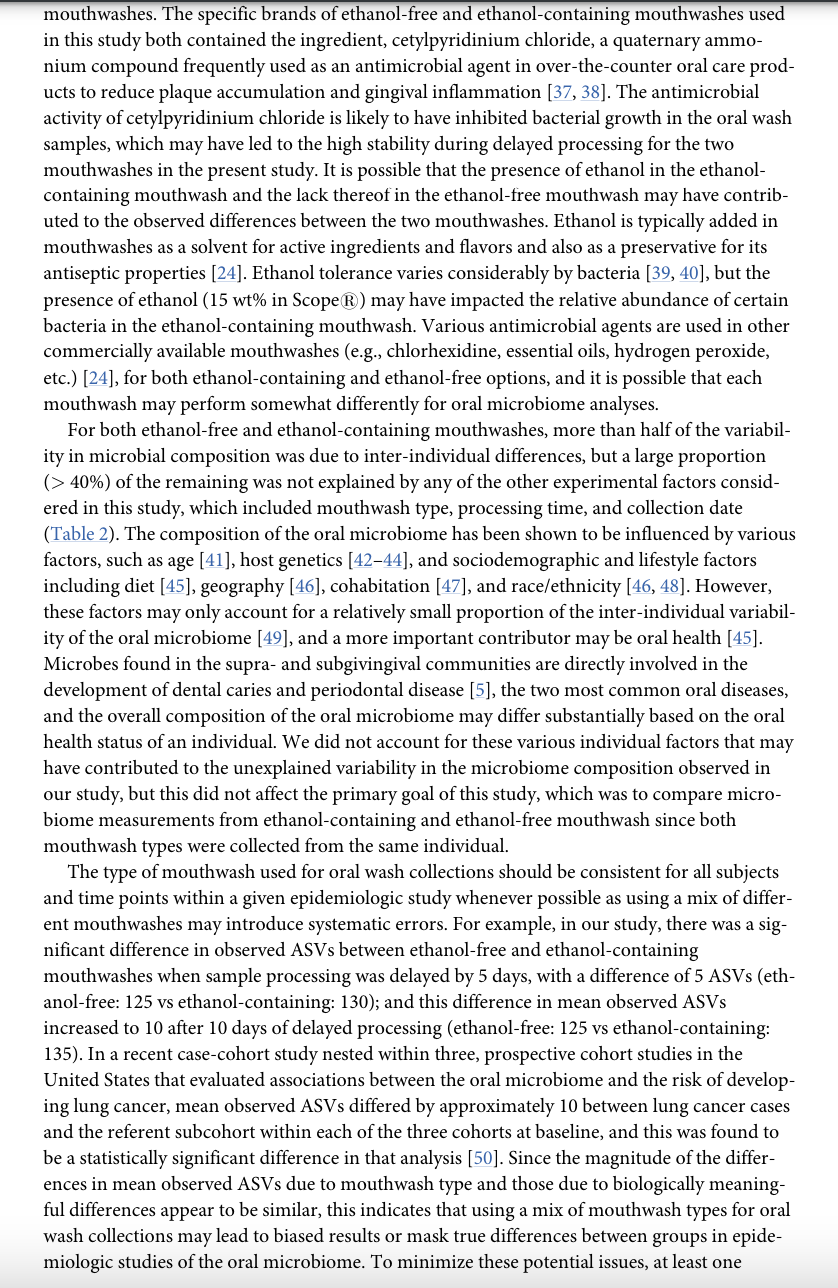 mouthwashes. The specific brands of ethanol-free and ethanol-containing mouthwashes used in this study both contained the ingredient, cetylpyridinium chloride, a quaternary ammonium compound frequently used as an antimicrobial agent in over-the-counter oral care products to reduce plaque accumulation and gingival inflammation [37, 38]. The antimicrobial activity of cetylpyridinium chloride is likely to have inhibited bacterial growth in the oral wash samples, which may have led to the high stability during delayed processing for the two mouthwashes in the present study. It is possible that the presence of ethanol in the ethanol-containing mouthwash and the lack thereof in the ethanol-free mouthwash may have contributed to the observed differences between the two mouthwashes. Ethanol is typically added in mouthwashes as a solvent for active ingredients and flavors and also as a preservative for its antiseptic properties [24]. Ethanol tolerance varies considerably by bacteria [39, 40], but the presence of ethanol (15 wt% in Scope®) may have impacted the relative abundance of certain bacteria in the ethanol-containing mouthwash. Various antimicrobial agents are used in other commercially available mouthwashes (e.g., chlorhexidine, essential oils, hydrogen peroxide, etc.) [24], for both ethanol-containing and ethanol-free options, and it is possible that each mouthwash may perform somewhat differently for oral microbiome analyses.

For both ethanol-free and ethanol-containing mouthwashes, more than half of the variability in microbial composition was due to inter-individual differences, but a large proportion (> 40%) of the remaining was not explained by any of the other experimental factors considered in this study, which included mouthwash type, processing time, and collection date (Table 2). The composition of the oral microbiome has been shown to be influenced by various factors, such as age [41], host genetics [42–44], and sociodemographic and lifestyle factors including diet [45], geography [46], cohabitation [47], and race/ethnicity [46, 48]. However, these factors may only account for a relatively small proportion of the inter-individual variability of the oral microbiome [49], and a more important contributor may be oral health [45]. Microbes found in the supra- and subgivingival communities are directly involved in the development of dental caries and periodontal disease [5], the two most common oral diseases, and the overall composition of the oral microbiome may differ substantially based on the oral health status of an individual. We did not account for these various individual factors that may have contributed to the unexplained variability in the microbiome composition observed in our study, but this did not affect the primary goal of this study, which was to compare microbiome measurements from ethanol-containing and ethanol-free mouthwash since both mouthwash types were collected from the same individual.

The type of mouthwash used for oral wash collections should be consistent for all subjects and time points within a given epidemiologic study whenever possible as using a mix of different mouthwashes may introduce systematic errors. For example, in our study, there was a significant difference in observed ASVs between ethanol-free and ethanol-containing mouthwashes when sample processing was delayed by 5 days, with a difference of 5 ASVs (ethanol-free: 125 vs ethanol-containing: 130); and this difference in mean observed ASVs increased to 10 after 10 days of delayed processing (ethanol-free: 125 vs ethanol-containing: 135). In a recent case-cohort study nested within three, prospective cohort studies in the United States that evaluated associations between the oral microbiome and the risk of developing lung cancer, mean observed ASVs differed by approximately 10 between lung cancer cases and the referent subcohort within each of the three cohorts at baseline, and this was found to be a statistically significant difference in that analysis [50]. Since the magnitude of the differences in mean observed ASVs due to mouthwash type and those due to biologically meaningful differences appear to be similar, this indicates that using a mix of mouthwash types for oral wash collections may lead to biased results or mask true differences between groups in epidemiologic studies of the oral microbiome. To minimize these potential issues, at least one